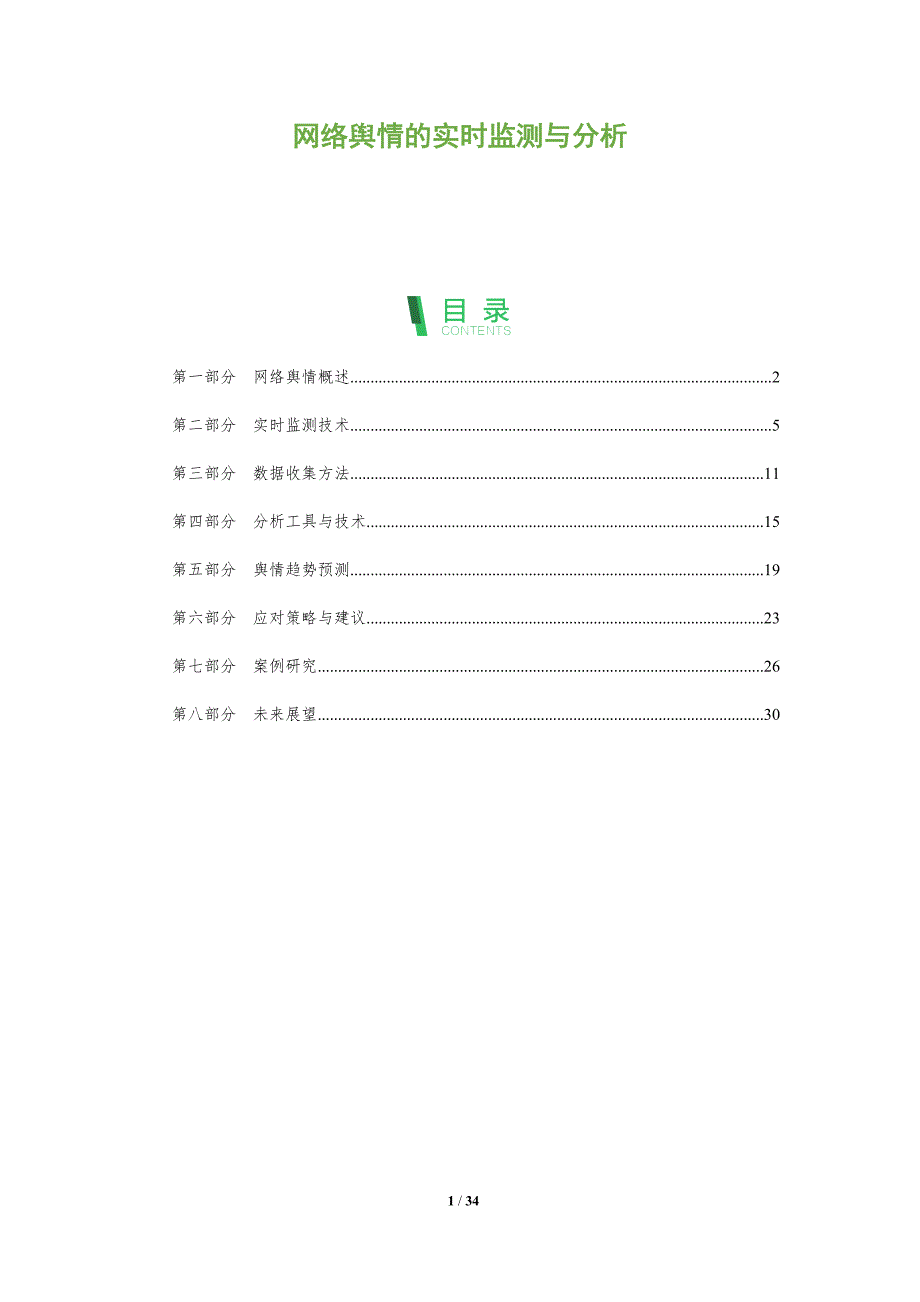 网络舆情的实时监测与分析

目录
CONTENTS

第一部分 网络舆情概述 2

第二部分 实时监测技术 5

第三部分 数据收集方法 11

第四部分 分析工具与技术 15

第五部分 舆情趋势预测 19

第六部分 应对策略与建议 23

第七部分 案例研究 26

第八部分 未来展望 30

1 / 34